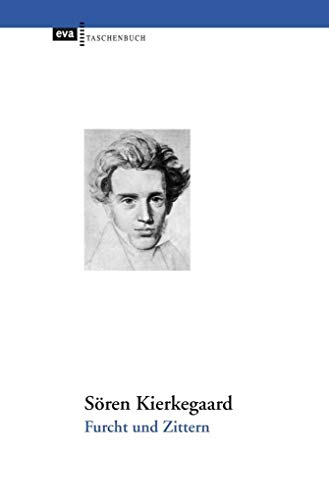 eva TASCHENBUCH

Sören Kierkegaard
Furcht und Zittern